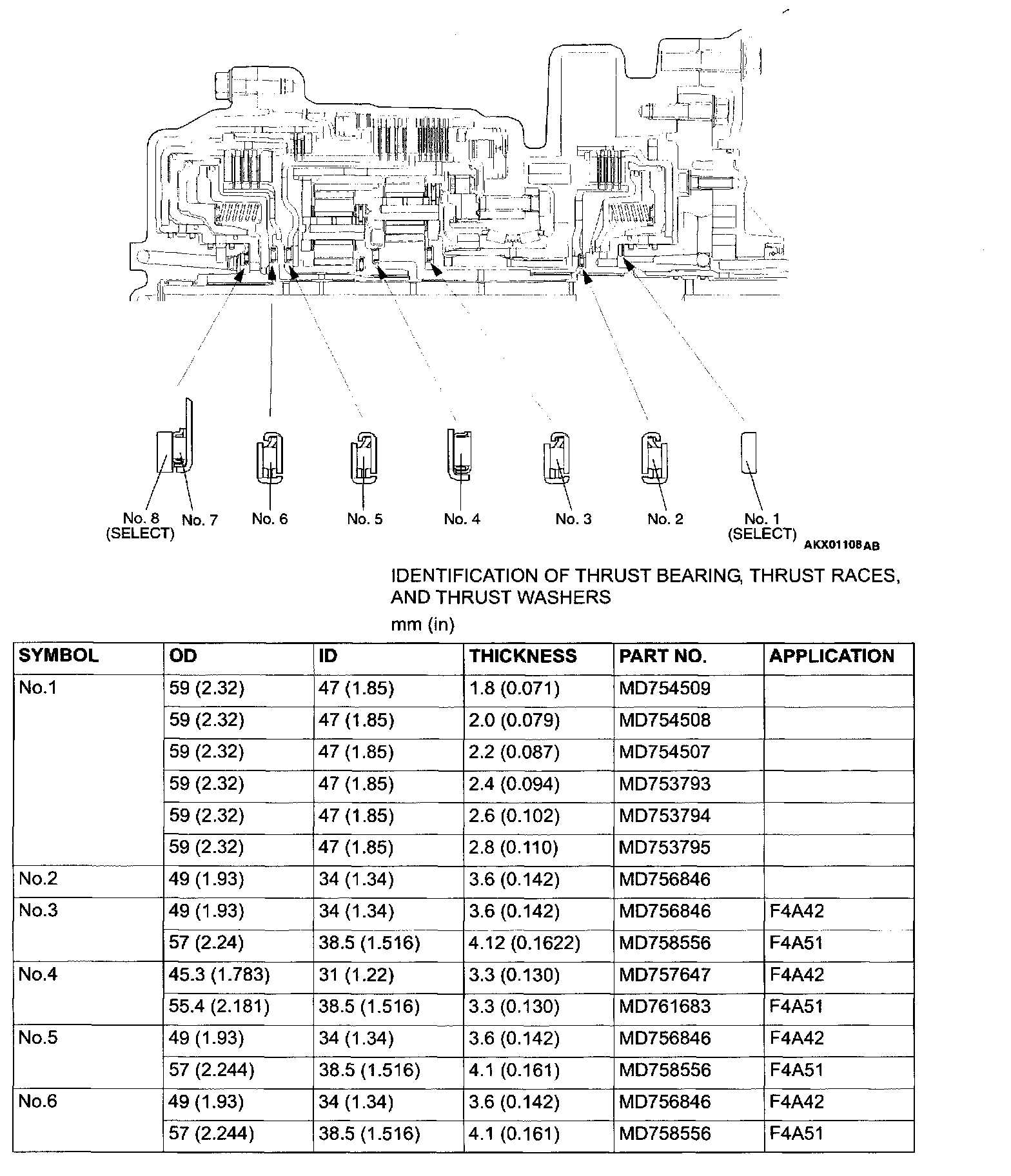 No. 8 (SELECT) No. 7 No. 6 No. 5 No. 4 No. 3 No. 2 No. 1 (SELECT) AKX01108AB

IDENTIFICATION OF THRUST BEARING, THRUST RACES, AND THRUST WASHERS

mm (in)

| SYMBOL | OD | ID | THICKNESS | PART NO. | APPLICATION |
|---|---|---|---|---|---|
| No.1 | 59 (2.32) | 47 (1.85) | 1.8 (0.071) | MD754509 | |
| | 59 (2.32) | 47 (1.85) | 2.0 (0.079) | MD754508 | |
| | 59 (2.32) | 47 (1.85) | 2.2 (0.087) | MD754507 | |
| | 59 (2.32) | 47 (1.85) | 2.4 (0.094) | MD753793 | |
| | 59 (2.32) | 47 (1.85) | 2.6 (0.102) | MD753794 | |
| | 59 (2.32) | 47 (1.85) | 2.8 (0.110) | MD753795 | |
| No.2 | 49 (1.93) | 34 (1.34) | 3.6 (0.142) | MD756846 | |
| No.3 | 49 (1.93) | 34 (1.34) | 3.6 (0.142) | MD756846 | F4A42 |
| | 57 (2.24) | 38.5 (1.516) | 4.12 (0.1622) | MD758556 | F4A51 |
| No.4 | 45.3 (1.783) | 31 (1.22) | 3.3 (0.130) | MD757647 | F4A42 |
| | 55.4 (2.181) | 38.5 (1.516) | 3.3 (0.130) | MD761683 | F4A51 |
| No.5 | 49 (1.93) | 34 (1.34) | 3.6 (0.142) | MD756846 | F4A42 |
| | 57 (2.244) | 38.5 (1.516) | 4.1 (0.161) | MD758556 | F4A51 |
| No.6 | 49 (1.93) | 34 (1.34) | 3.6 (0.142) | MD756846 | F4A42 |
| | 57 (2.244) | 38.5 (1.516) | 4.1 (0.161) | MD758556 | F4A51 |